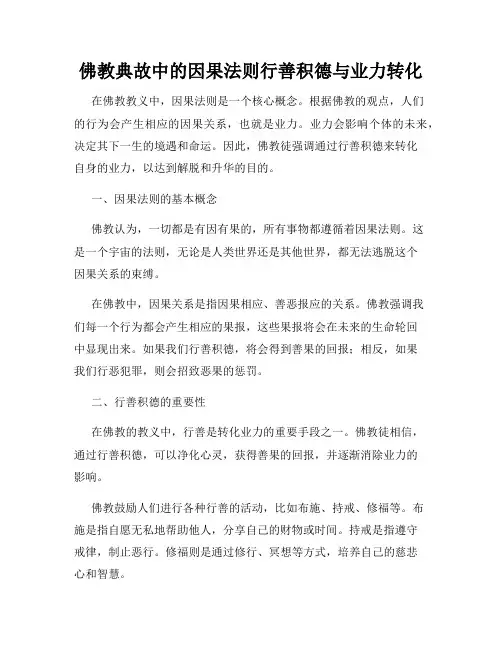 佛教典故中的因果法则行善积德与业力转化

在佛教教义中，因果法则是一个核心概念。根据佛教的观点，人们的行为会产生相应的因果关系，也就是业力。业力会影响个体的未来，决定其下一生的境遇和命运。因此，佛教徒强调通过行善积德来转化自身的业力，以达到解脱和升华的目的。

一、因果法则的基本概念

佛教认为，一切都是有因有果的，所有事物都遵循着因果法则。这是一个宇宙的法则，无论是人类世界还是其他世界，都无法逃脱这个因果关系的束缚。

在佛教中，因果关系是指因果相应、善恶报应的关系。佛教强调我们每一个行为都会产生相应的果报，这些果报将会在未来的生命轮回中显现出来。如果我们行善积德，将会得到善果的回报；相反，如果我们行恶犯罪，则会招致恶果的惩罚。

二、行善积德的重要性

在佛教的教义中，行善是转化业力的重要手段之一。佛教徒相信，通过行善积德，可以净化心灵，获得善果的回报，并逐渐消除业力的影响。

佛教鼓励人们进行各种行善的活动，比如布施、持戒、修福等。布施是指自愿无私地帮助他人，分享自己的财物或时间。持戒是指遵守戒律，制止恶行。修福则是通过修行、冥想等方式，培养自己的慈悲心和智慧。